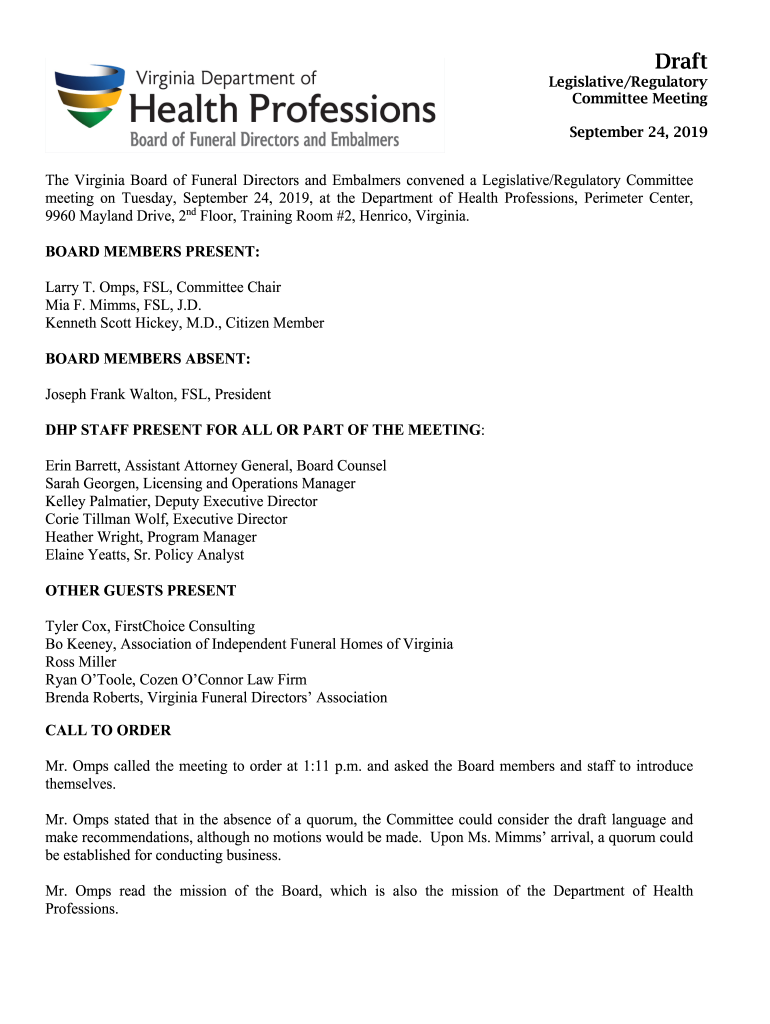 Virginia Department of
Health Professions
Board of Funeral Directors and Embalmers

Draft
Legislative/Regulatory
Committee Meeting

September 24, 2019

The Virginia Board of Funeral Directors and Embalmers convened a Legislative/Regulatory Committee meeting on Tuesday, September 24, 2019, at the Department of Health Professions, Perimeter Center, 9960 Mayland Drive, 2$^{nd}$ Floor, Training Room #2, Henrico, Virginia.

BOARD MEMBERS PRESENT:

Larry T. Omps, FSL, Committee Chair
Mia F. Mimms, FSL, J.D.
Kenneth Scott Hickey, M.D., Citizen Member

BOARD MEMBERS ABSENT:

Joseph Frank Walton, FSL, President

DHP STAFF PRESENT FOR ALL OR PART OF THE MEETING:

Erin Barrett, Assistant Attorney General, Board Counsel
Sarah Georgen, Licensing and Operations Manager
Kelley Palmatier, Deputy Executive Director
Corie Tillman Wolf, Executive Director
Heather Wright, Program Manager
Elaine Yeatts, Sr. Policy Analyst

OTHER GUESTS PRESENT

Tyler Cox, FirstChoice Consulting
Bo Keeney, Association of Independent Funeral Homes of Virginia
Ross Miller
Ryan O'Toole, Cozen O'Connor Law Firm
Brenda Roberts, Virginia Funeral Directors' Association

CALL TO ORDER

Mr. Omps called the meeting to order at 1:11 p.m. and asked the Board members and staff to introduce themselves.

Mr. Omps stated that in the absence of a quorum, the Committee could consider the draft language and make recommendations, although no motions would be made. Upon Ms. Mimms' arrival, a quorum could be established for conducting business.

Mr. Omps read the mission of the Board, which is also the mission of the Department of Health Professions.